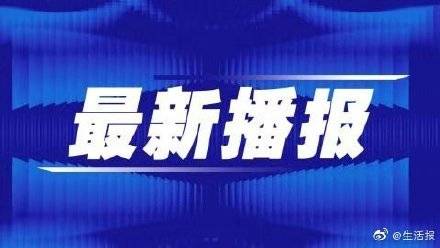 最新播报

@生活报